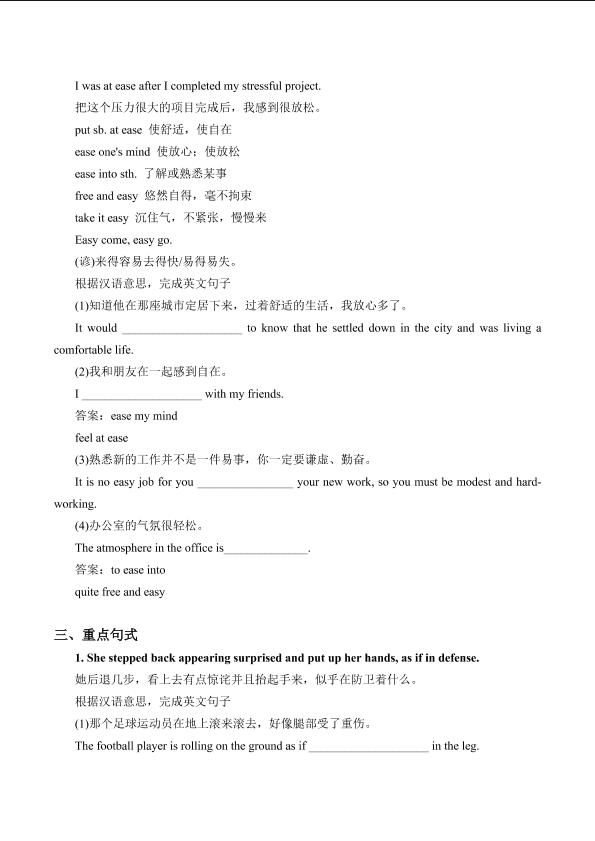 I was at ease after I completed my stressful project.

把这个压力很大的项目完成后，我感到很放松。

put sb. at ease 使舒适，使自在

ease one's mind 使放心；使放松

ease into sth. 了解或熟悉某事

free and easy 悠然自得，毫不拘束

take it easy 沉住气，不紧张，慢慢来

Easy come, easy go.

(谚)来得容易去得快/易得易失。

根据汉语意思，完成英文句子

(1)知道他在那座城市定居下来，过着舒适的生活，我放心多了。

It would ____ to know that he settled down in the city and was living a comfortable life.

(2)我和朋友在一起感到自在。

I ____ with my friends.

答案：ease my mind

feel at ease

(3)熟悉新的工作并不是一件易事，你一定要谦虚、勤奋。

It is no easy job for you ____ your new work, so you must be modest and hard-working.

(4)办公室的气氛很轻松。

The atmosphere in the office is____.

答案：to ease into

quite free and easy

三、重点句式

1. She stepped back appearing surprised and put up her hands, as if in defense.

她后退几步，看上去有点惊诧并且抬起手来，似乎在防卫着什么。

根据汉语意思，完成英文句子

(1)那个足球运动员在地上滚来滚去，好像腿部受了重伤。

The football player is rolling on the ground as if ____ in the leg.